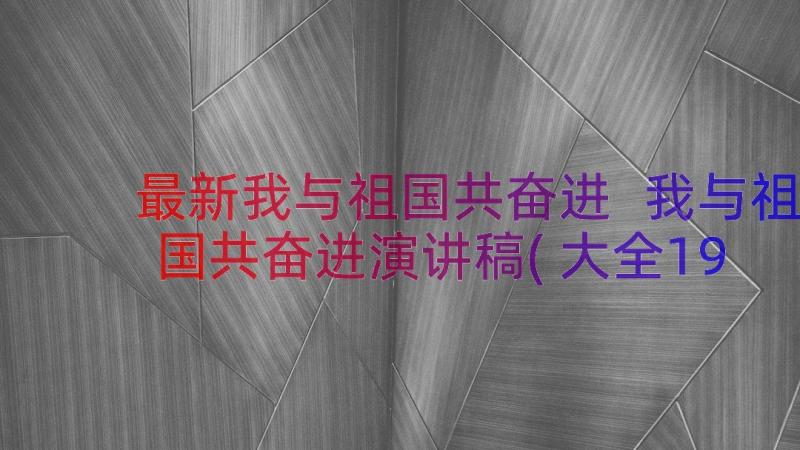 最新我与祖国共奋进 我与祖国共奋进演讲稿(大全19